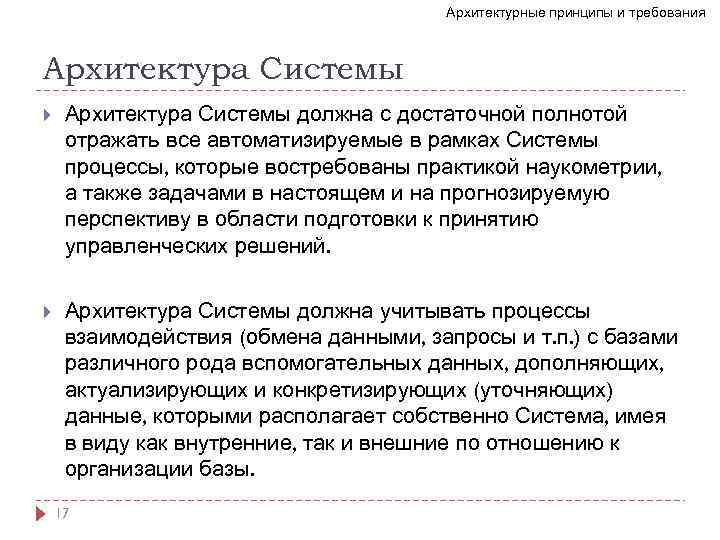 Архитектурные принципы и требования

Архитектура Системы

Архитектура Системы должна с достаточной полнотой отражать все автоматизируемые в рамках Системы процессы, которые востребованы практикой наукометрии, а также задачами в настоящем и на прогнозируемую перспективу в области подготовки к принятию управленческих решений.

Архитектура Системы должна учитывать процессы взаимодействия (обмена данными, запросы и т.п.) с базами различного рода вспомогательных данных, дополняющих, актуализирующих и конкретизирующих (уточняющих) данные, которыми располагает собственно Система, имея в виду как внутренние, так и внешние по отношению к организации базы.

17